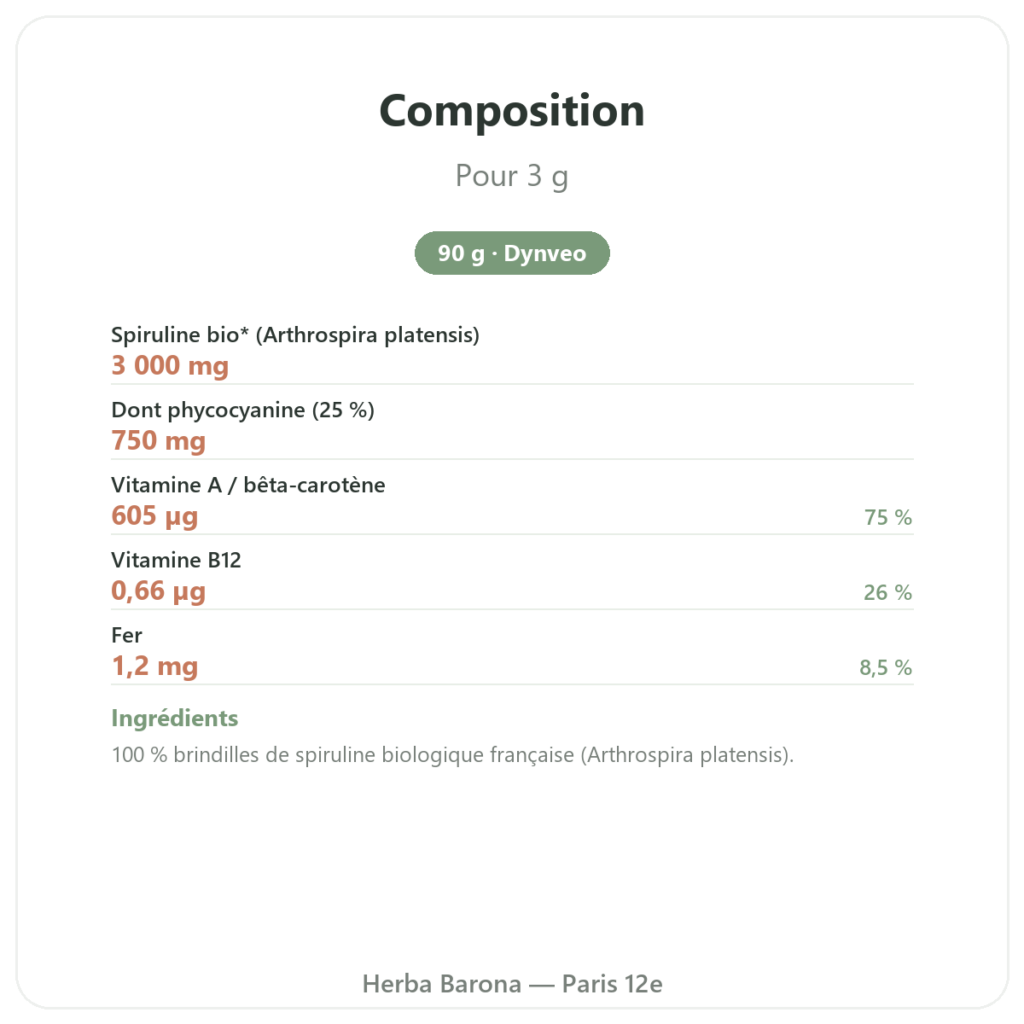 Composition

Pour 3 g

90 g · Dynveo

Spiruline bio* (Arthrospira platensis)
3 000 mg

Dont phycocyanine (25 %)
750 mg

Vitamine A / bêta-carotène
605 µg 75 %

Vitamine B12
0,66 µg 26 %

Fer
1,2 mg 8,5 %

Ingrédients
100 % brindilles de spiruline biologique française (Arthrospira platensis).

Herba Barona — Paris 12e